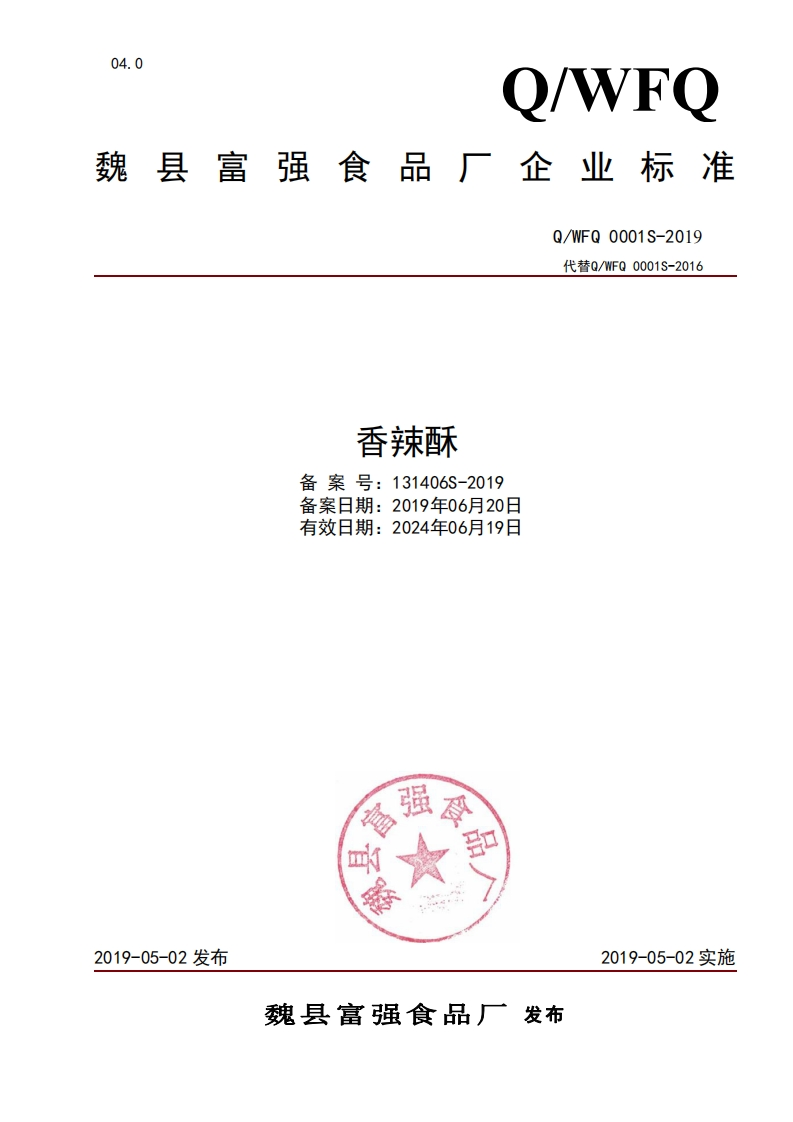 04.0

Q/WFQ

魏县富强食品厂企业标准

Q/WFQ 0001S-2019

代替Q/WFQ 0001S-2016

香辣酥

备 案 号：131406S-2019
备案日期：2019年06月20日
有效日期：2024年06月19日

魏县富强食品厂

2019-05-02 发布

2019-05-02 实施

魏县富强食品厂 发布